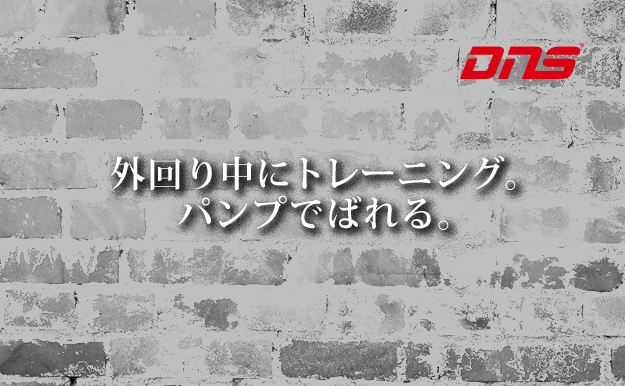 DNS

外回り中にトレーニング。
パンプでばれる。